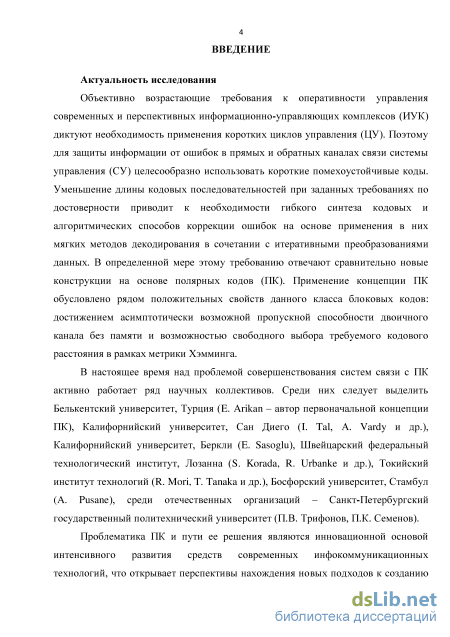 4

ВВЕДЕНИЕ

Актуальность исследования

Объективно возрастающие требования к оперативности управления современных и перспективных информационно-управляющих комплексов (ИУК) диктуют необходимость применения коротких циклов управления (ЦУ). Поэтому для защиты информации от ошибок в прямых и обратных каналах связи системы управления (СУ) целесообразно использовать короткие помехоустойчивые коды. Уменьшение длины кодовых последовательностей при заданных требованиях по достоверности приводит к необходимости гибкого синтеза кодовых и алгоритмических способов коррекции ошибок на основе применения в них мягких методов декодирования в сочетании с итеративными преобразованиями данных. В определенной мере этому требованию отвечают сравнительно новые конструкции на основе полярных кодов (ПК). Применение концепции ПК обусловлено рядом положительных свойств данного класса блоковых кодов: достижением асимптотически возможной пропускной способности двоичного канала без памяти и возможностью свободного выбора требуемого кодового расстояния в рамках метрики Хэмминга.

В настоящее время над проблемой совершенствования систем связи с ПК активно работает ряд научных коллективов. Среди них следует выделить Белькентский университет, Турция (E. Arikan – автор первоначальной концепции ПК), Калифорнийский университет, Сан Диего (I. Tal, A. Vardy и др.), Калифорнийский университет, Беркли (E. Sasoglu), Швейцарский федеральный технологический институт, Лозанна (S. Korada, R. Urbanke и др.), Токийский институт технологий (R. Mori, T. Tanaka и др.), Босфорский университет, Стамбул (A. Pusane), среди отечественных организаций – Санкт-Петербургский государственный политехнический университет (П.В. Трифонов, П.К. Семенов).

Проблематика ПК и пути ее решения являются инновационной основой интенсивного развития средств современных инфокоммуникационных технологий, что открывает перспективы нахождения новых подходов к созданию

dsLib.net
библиотека диссертаций